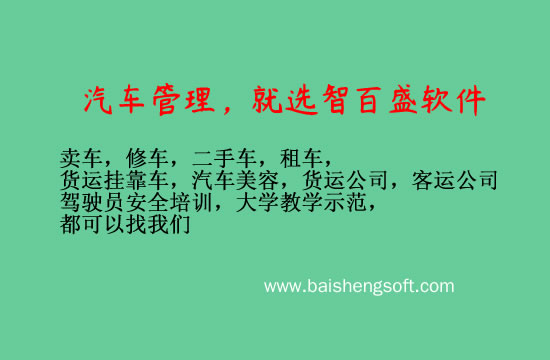 汽车管理，就选智百盛软件

卖车，修车，二手车，租车，
货运挂靠车，汽车美容，货运公司，客运公司
驾驶员安全培训，大学教学示范，
都可以找我们

www.baishengsoft.com